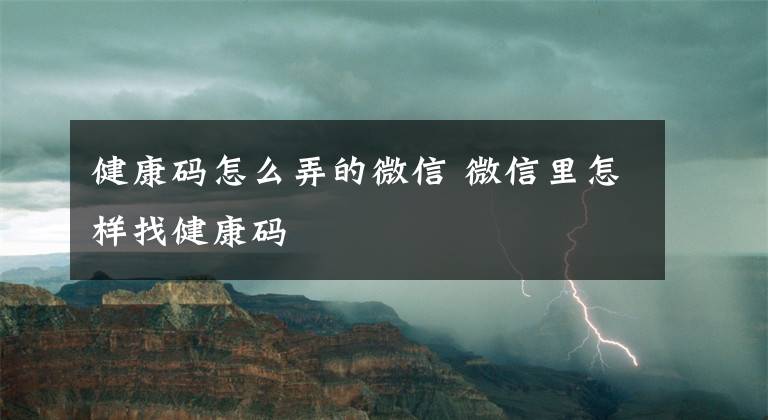 健康码怎么弄的微信 微信里怎样找健康码